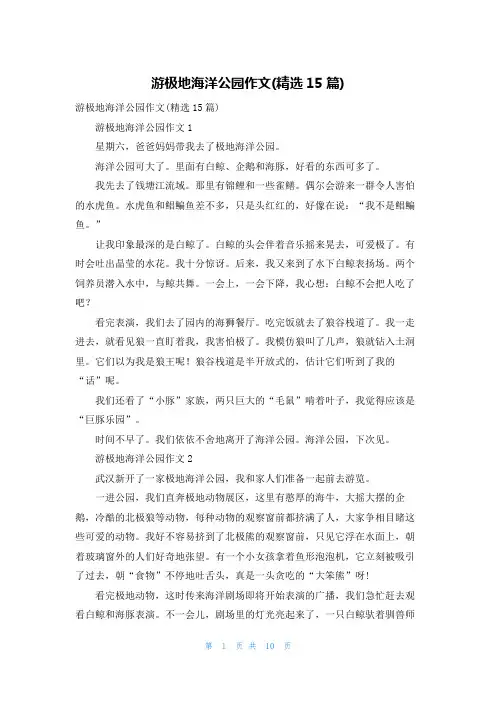 游极地海洋公园作文(精选 15 篇)

游极地海洋公园作文(精选 15 篇)

游极地海洋公园作文 1

星期六，爸爸妈妈带我去了极地海洋公园。

海洋公园可大了。里面有白鲸、企鹅和海豚，好看的东西可多了。

我先去了钱塘江流域。那里有锦鲤和一些雀鳝。偶尔会游来一群令人害怕的水虎鱼。水虎鱼和鲳鳊鱼差不多，只是头红红的，好像在说：“我不是鲳鳊鱼。”

让我印象最深的是白鲸了。白鲸的头会伴着音乐摇来晃去，可爱极了。有时会吐出晶莹的水花。我十分惊讶。后来，我又来到了水下白鲸表扬场。两个饲养员潜入水中，与鲸共舞。一会上，一会下降，我心想：白鲸不会把人吃了吧？

看完表演，我们去了园内的海狮餐厅。吃完饭就去了狼谷栈道了。我一走进去，就看见狼一直盯着我，我害怕极了。我模仿狼叫了几声，狼就钻入土洞里。它们以为我是狼王呢！狼谷栈道是半开放式的，估计它们听到了我的“话”呢。

我们还看了“小豚”家族，两只巨大的“毛鼠”啃着叶子，我觉得应该是“巨豚乐园”。

时间不早了。我们依依不舍地离开了海洋公园。海洋公园，下次见。

游极地海洋公园作文 2

武汉新开了一家极地海洋公园，我和家人们准备一起前去游览。

一进公园，我们直奔极地动物展区，这里有憨厚的海牛，大摇大摆的企鹅，冷酷的北极狼等动物，每种动物的观察窗前都挤满了人，大家争相目睹这些可爱的动物。我好不容易挤到了北极熊的观察窗前，只见它浮在水面上，朝着玻璃窗外的人们好奇地张望。有一个小女孩拿着鱼形泡泡机，它立刻被吸引了过去，朝“食物”不停地吐舌头，真是一头贪吃的“大笨熊”呀！

看完极地动物，这时传来海洋剧场即将开始表演的广播，我们急忙赶去观看白鲸和海豚表演。不一会儿，剧场里的灯光亮起来了，一只白鲸驮着驯兽师

第 1 页 共 10 页